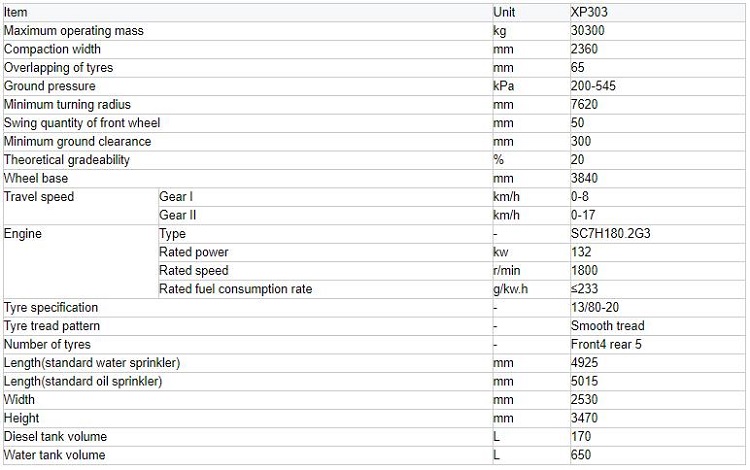 | Item | | Unit | XP303 |
|---|---|---|---|
| Maximum operating mass | | kg | 30300 |
| Compaction width | | mm | 2360 |
| Overlapping of tyres | | mm | 65 |
| Ground pressure | | kPa | 200-545 |
| Minimum turning radius | | mm | 7620 |
| Swing quantity of front wheel | | mm | 50 |
| Minimum ground clearance | | mm | 300 |
| Theoretical gradeability | | % | 20 |
| Wheel base | | mm | 3840 |
| Travel speed | Gear I | km/h | 0-8 |
| | Gear II | km/h | 0-17 |
| Engine | Type | - | SC7H180.2G3 |
| | Rated power | kw | 132 |
| | Rated speed | r/min | 1800 |
| | Rated fuel consumption rate | g/kw.h | ≤233 |
| Tyre specification | | - | 13/80-20 |
| Tyre tread pattern | | - | Smooth tread |
| Number of tyres | | - | Front4 rear 5 |
| Length(standard water sprinkler) | | mm | 4925 |
| Length(standard oil sprinkler) | | mm | 5015 |
| Width | | mm | 2530 |
| Height | | mm | 3470 |
| Diesel tank volume | | L | 170 |
| Water tank volume | | L | 650 |